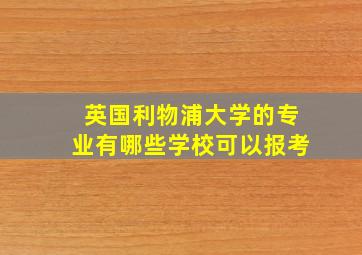 英国利物浦大学的专业有哪些学校可以报考